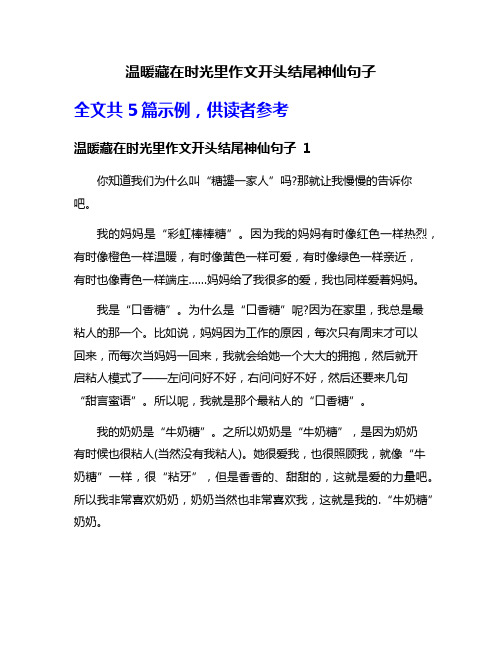 温暖藏在时光里作文开头结尾神仙句子

全文共 5 篇示例，供读者参考

温暖藏在时光里作文开头结尾神仙句子 1

你知道我们为什么叫“糖罐一家人”吗?那就让我慢慢的告诉你吧。

我的妈妈是“彩虹棒棒糖”。因为我的妈妈有时像红色一样热烈，有时像橙色一样温暖，有时像黄色一样可爱，有时像绿色一样亲近，有时也像青色一样端庄......妈妈给了我很多的爱，我也同样爱着妈妈。

我是“口香糖”。为什么是“口香糖”呢?因为在家里，我总是最粘人的那一个。比如说，妈妈因为工作的原因，每次只有周末才可以回来，而每次当妈妈一回来，我就会给她一个大大的拥抱，然后就开启粘人模式了——左问问好不好，右问问好不好，然后还要来几句“甜言蜜语”。所以呢，我就是那个最粘人的“口香糖”。

我的奶奶是“牛奶糖”。之所以奶奶是“牛奶糖”，是因为奶奶有时候也很粘人(当然没有我粘人)。她很爱我，也很照顾我，就像“牛奶糖”一样，很“粘牙”，但是香香的、甜甜的，这就是爱的力量吧。所以我非常喜欢奶奶，奶奶当然也非常喜欢我，这就是我的.“牛奶糖”奶奶。